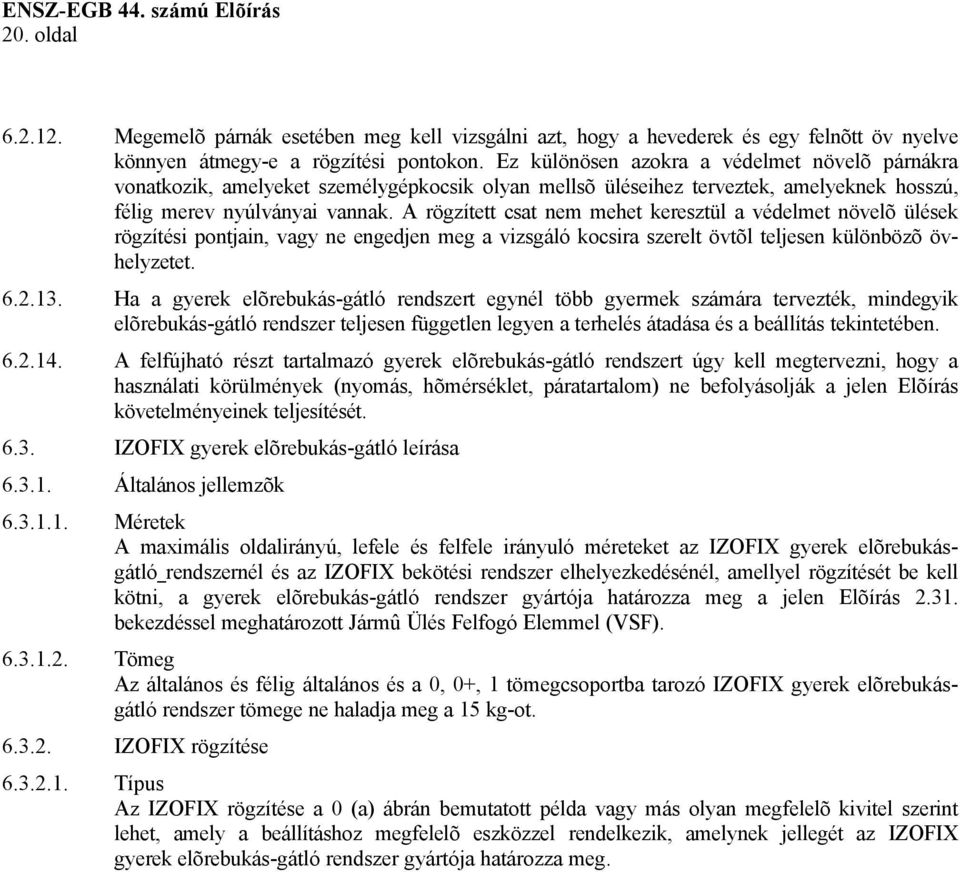 ENSZ-EGB 44. számú Elõírás
20. oldal

6.2.12. Megemelõ párnák esetében meg kell vizsgálni azt, hogy a hevederek és egy felnõtt öv nyelve könnyen átmegy-e a rögzítési pontokon. Ez különösen azokra a védelmet növelõ párnákra vonatkozik, amelyeket személygépkocsik olyan mellsõ üléseihez terveztek, amelyeknek hosszú, félig merev nyúlványai vannak. A rögzített csat nem mehet keresztül a védelmet növelõ ülések rögzítési pontjain, vagy ne engedjen meg a vizsgáló kocsira szerelt övtõl teljesen különbözõ övhelyzetet.

6.2.13. Ha a gyerek elõrebukás-gátló rendszert egynél több gyermek számára tervezték, mindegyik elõrebukás-gátló rendszer teljesen független legyen a terhelés átadása és a beállítás tekintetében.

6.2.14. A felfújható részt tartalmazó gyerek elõrebukás-gátló rendszert úgy kell megtervezni, hogy a használati körülmények (nyomás, hõmérséklet, páratartalom) ne befolyásolják a jelen Elõírás követelményeinek teljesítését.

6.3. IZOFIX gyerek elõrebukás-gátló leírása

6.3.1. Általános jellemzõk

6.3.1.1. Méretek
A maximális oldalirányú, lefele és felfele irányuló méreteket az IZOFIX gyerek elõrebukás-gátló_rendszernél és az IZOFIX bekötési rendszer elhelyezkedésénél, amellyel rögzítését be kell kötni, a gyerek elõrebukás-gátló rendszer gyártója határozza meg a jelen Elõírás 2.31. bekezdéssel meghatározott Jármû Ülés Felfogó Elemmel (VSF).

6.3.1.2. Tömeg
Az általános és félig általános és a 0, 0+, 1 tömegcsoportba tarozó IZOFIX gyerek elõrebukás-gátló rendszer tömege ne haladja meg a 15 kg-ot.

6.3.2. IZOFIX rögzítése

6.3.2.1. Típus
Az IZOFIX rögzítése a 0 (a) ábrán bemutatott példa vagy más olyan megfelelõ kivitel szerint lehet, amely a beállításhoz megfelelõ eszközzel rendelkezik, amelynek jellegét az IZOFIX gyerek elõrebukás-gátló rendszer gyártója határozza meg.